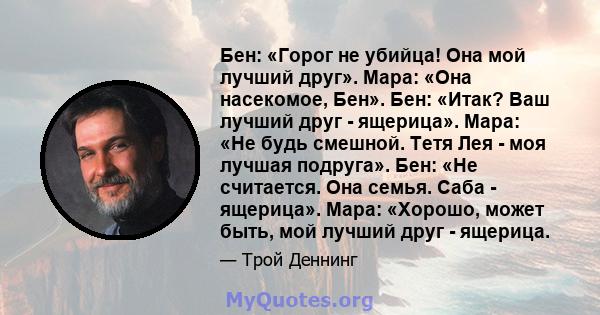 Бен: «Горог не убийца! Она мой лучший друг». Мара: «Она насекомое, Бен». Бен: «Итак? Ваш лучший друг - ящерица». Мара: «Не будь смешной. Тетя Лея - моя лучшая подруга». Бен: «Не считается. Она семья. Саба - ящерица». Мара: «Хорошо, может быть, мой лучший друг - ящерица.

— Трой Деннинг

MyQuotes.org